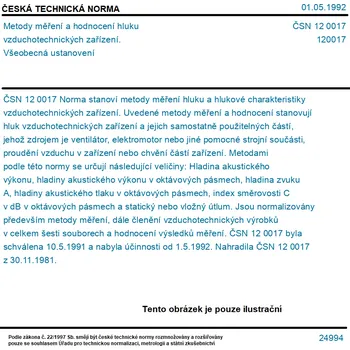 ČESKÁ TECHNICKÁ NORMA

01.05.1992

Metody měření a hodnocení hluku vzduchotechnických zařízení. Všeobecná ustanovení

ČSN 12 0017
120017

ČSN 12 0017 Norma stanoví metody měření hluku a hlukové charakteristiky vzduchotechnických zařízení. Uvedené metody měření a hodnocení stanovují hluk vzduchotechnických zařízení a jejich samostatně použitelných částí, jehož zdrojem je ventilátor, elektromotor nebo jiné pomocné strojní součásti, proudění vzduchu v zařízení nebo chvění částí zařízení. Metodami podle této normy se určují následující veličiny: Hladina akustického výkonu, hladiny akustického výkonu v oktávových pásmech, hladina zvuku A, hladiny akustického tlaku v oktávových pásmech, index směrovosti C v dB v oktávových pásmech a statický nebo vložný útlum. Jsou normalizovány především metody měření, dále členění vzduchotechnických výrobků v celkem šesti souborech a hodnocení výsledků měření. ČSN 12 0017 byla schválena 10.5.1991 a nabyla účinnosti od 1.5.1992. Nahradila ČSN 12 0017 z 30.11.1981.

Tento obrázek je pouze ilustrační

Podle zákona č. 22/1997 Sb. smějí být české technické normy rozmnožovány a rozšiřovány pouze se souhlasem Úřadu pro technickou normalizaci, metrologii a státní zkušebnictví

24994